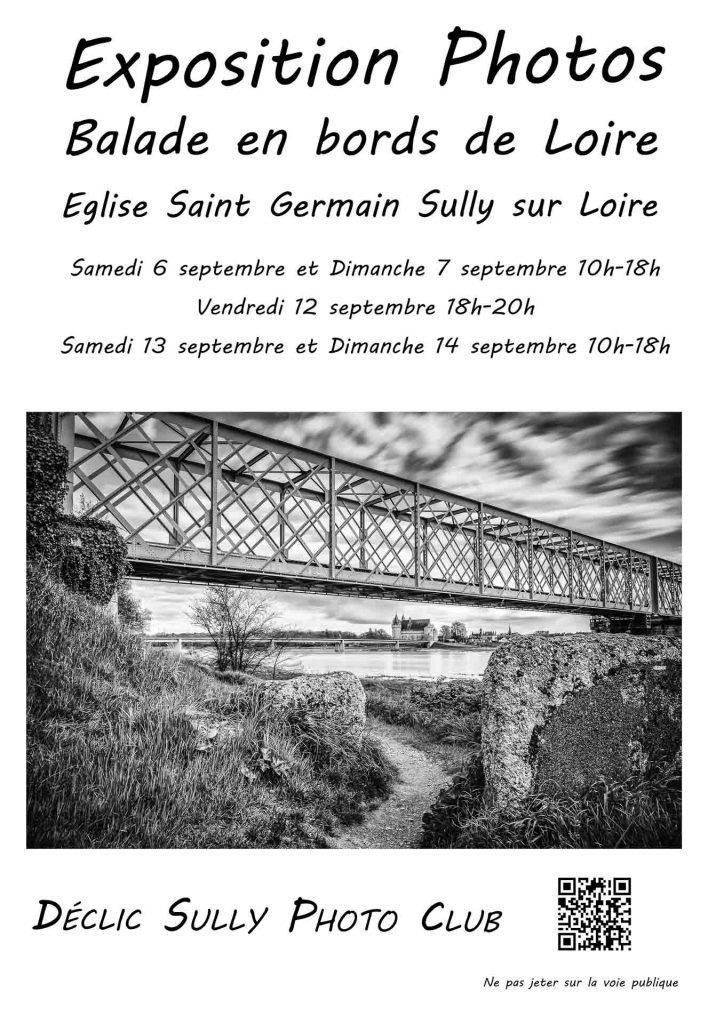 Exposition Photos

Balade en bords de Loire

Eglise Saint Germain Sully sur Loire

Samedi 6 septembre et Dimanche 7 septembre 10h-18h

Vendredi 12 septembre 18h-20h

Samedi 13 septembre et Dimanche 14 septembre 10h-18h

DÉCLIC SULLY PHOTO CLUB

Ne pas jeter sur la voie publique